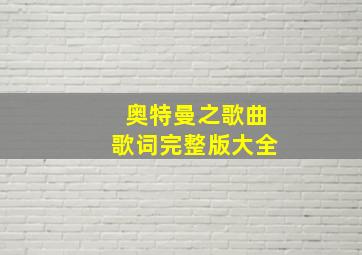 奥特曼之歌曲
歌词完整版大全